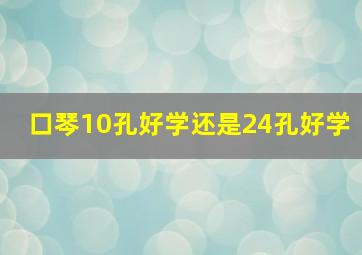 口琴10孔好学还是24孔好学